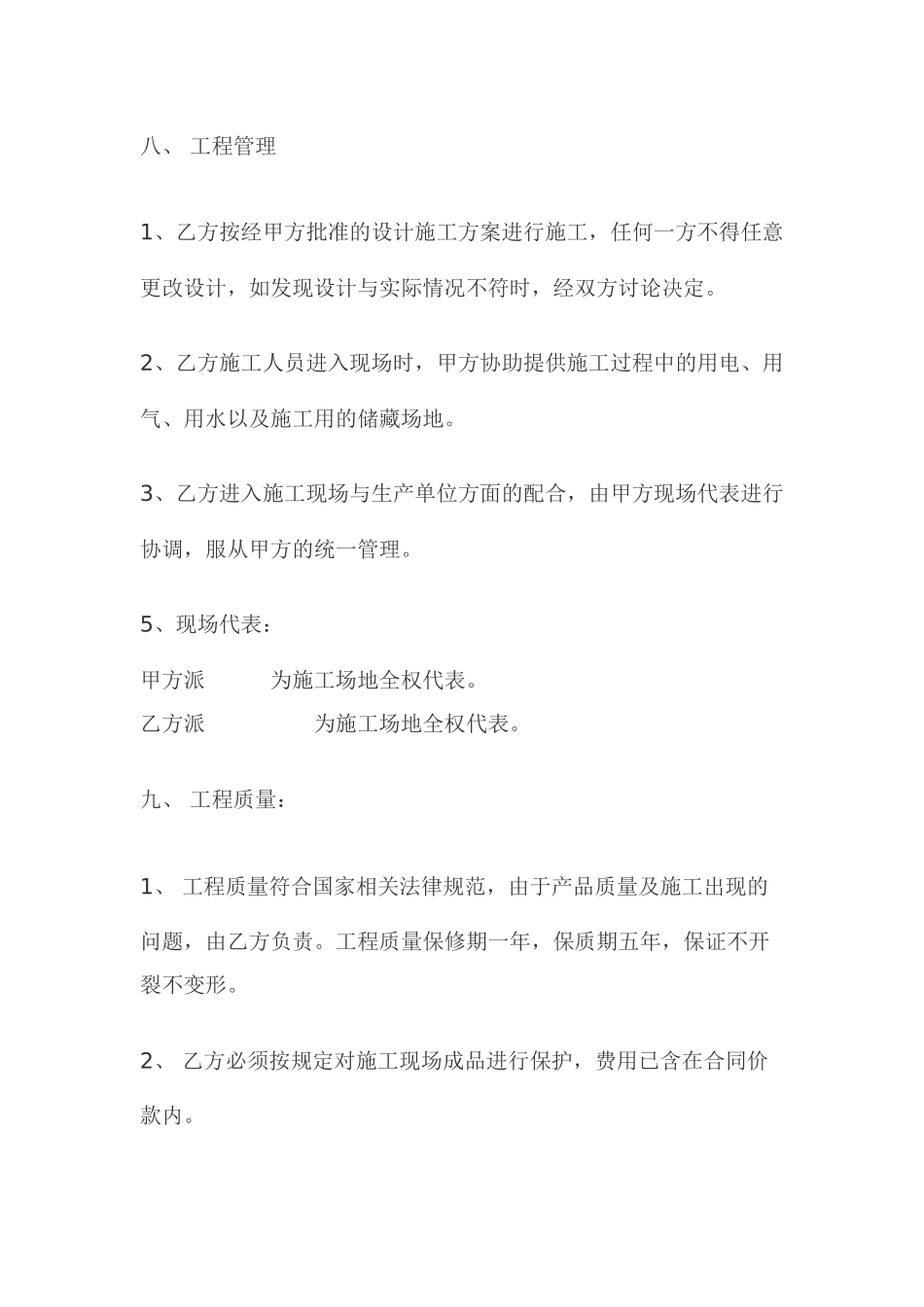 八、 工程管理

1、乙方按经甲方批准的设计施工方案进行施工，任何一方不得任意更改设计，如发现设计与实际情况不符时，经双方讨论决定。

2、乙方施工人员进入现场时，甲方协助提供施工过程中的用电、用气、用水以及施工用的储藏场地。

3、乙方进入施工现场与生产单位方面的配合，由甲方现场代表进行协调，服从甲方的统一管理。

5、现场代表：

甲方派　　　为施工场地全权代表。
乙方派　　　　　为施工场地全权代表。

九、 工程质量：

1、 工程质量符合国家相关法律规范，由于产品质量及施工出现的问题，由乙方负责。工程质量保修期一年，保质期五年，保证不开裂不变形。

2、 乙方必须按规定对施工现场成品进行保护，费用已含在合同价款内。